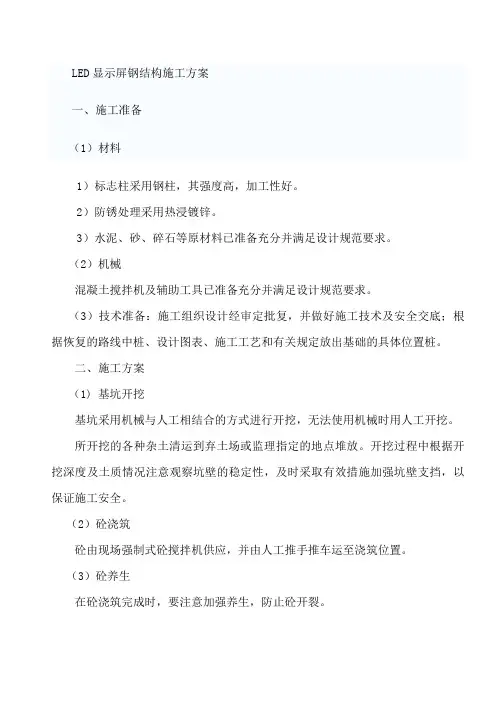 LED显示屏钢结构施工方案

一、施工准备

（1）材料

1）标志柱采用钢柱，其强度高，加工性好。

2）防锈处理采用热浸镀锌。

3）水泥、砂、碎石等原材料已准备充分并满足设计规范要求。

（2）机械

混凝土搅拌机及辅助工具已准备充分并满足设计规范要求。

（3）技术准备：施工组织设计经审定批复，并做好施工技术及安全交底；根据恢复的路线中桩、设计图表、施工工艺和有关规定放出基础的具体位置桩。

二、施工方案

（1）基坑开挖

基坑采用机械与人工相结合的方式进行开挖，无法使用机械时用人工开挖。

所开挖的各种杂土清运到弃土场或监理指定的地点堆放。开挖过程中根据开挖深度及土质情况注意观察坑壁的稳定性，及时采取有效措施加强坑壁支挡，以保证施工安全。

（2）砼浇筑

砼由现场强制式砼搅拌机供应，并由人工推手推车运至浇筑位置。

（3）砼养生

在砼浇筑完成时，要注意加强养生，防止砼开裂。